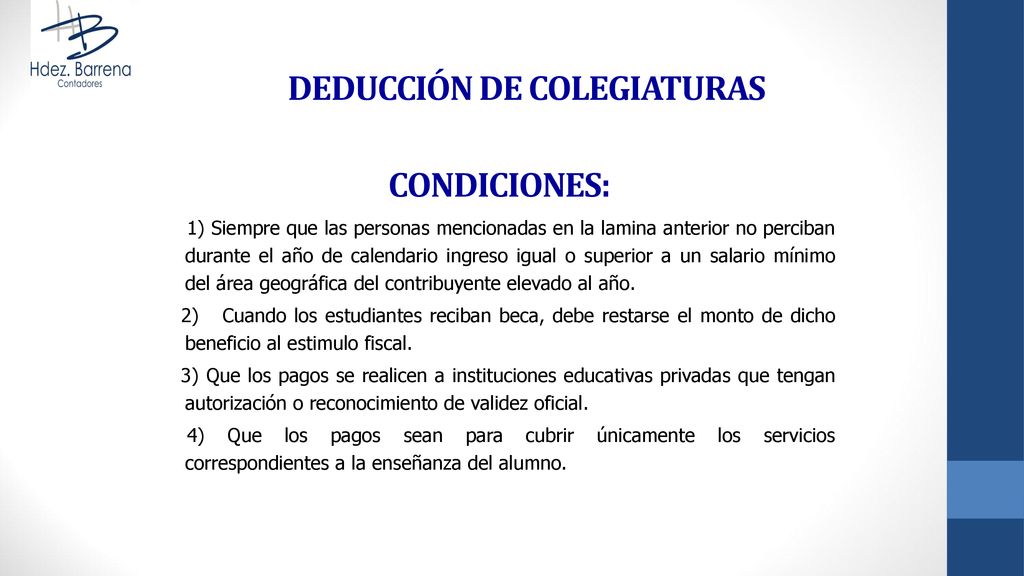 Hdez. Barrena
Contadores

DEDUCCIÓN DE COLEGIATURAS

CONDICIONES:

1) Siempre que las personas mencionadas en la lamina anterior no perciban durante el año de calendario ingreso igual o superior a un salario mínimo del área geográfica del contribuyente elevado al año.

2) Cuando los estudiantes reciban beca, debe restarse el monto de dicho beneficio al estimulo fiscal.

3) Que los pagos se realicen a instituciones educativas privadas que tengan autorización o reconocimiento de validez oficial.

4) Que los pagos sean para cubrir únicamente los servicios correspondientes a la enseñanza del alumno.